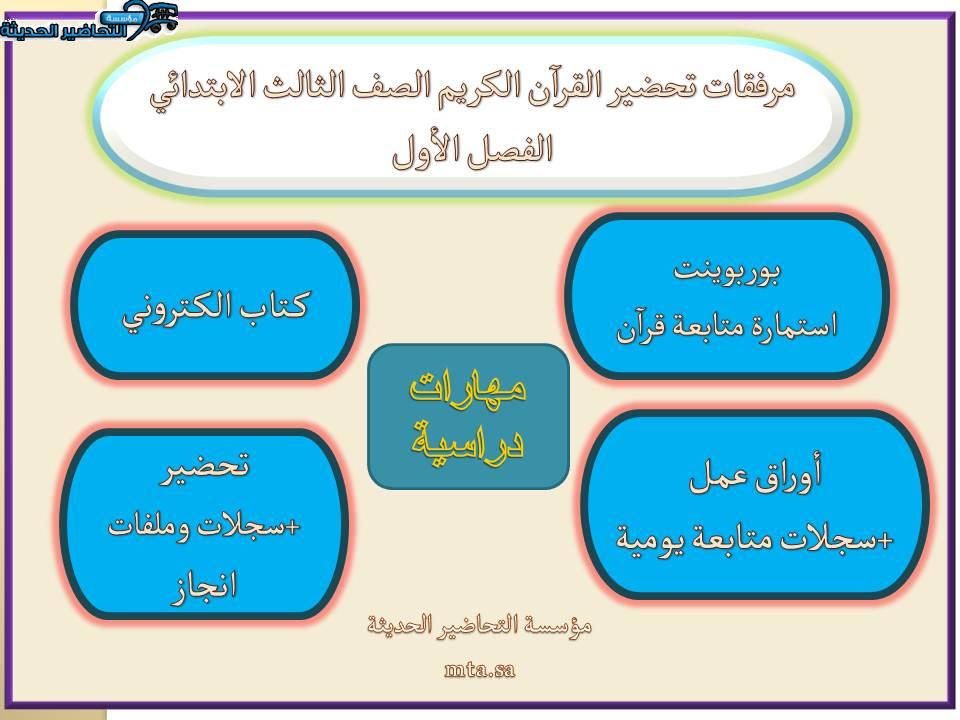 مؤسسة التحاضير الحديثة

مرفقات تحضير القرآن الكريم الصف الثالث الابتدائي
الفصل الأول

بوربوينت
استمارة متابعة قرآن

كتاب الكتروني

مهارات دراسية

أوراق عمل
+سجلات متابعة يومية

تحضير
+سجلات وملفات
انجاز

مؤسسة التحاضير الحديثة
mta.sa